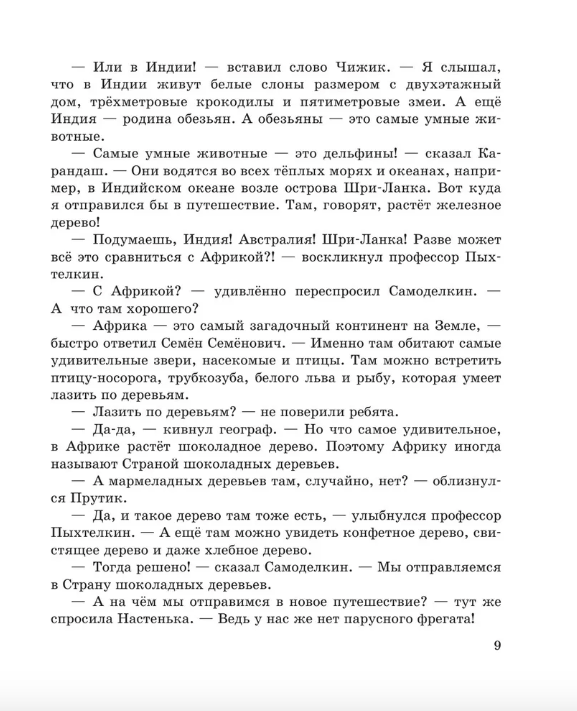 — Или в Индии! — вставил слово Чижик. — Я слышал, что в Индии живут белые слоны размером с двухэтажный дом, трёхметровые крокодилы и пятиметровые змеи. А ещё Индия — родина обезьян. А обезьяны — это самые умные животные.

— Самые умные животные — это дельфины! — сказал Карандаш. — Они водятся во всех тёплых морях и океанах, например, в Индийском океане возле острова Шри-Ланка. Вот куда я отправился бы в путешествие. Там, говорят, растёт железное дерево!

— Подумаешь, Индия! Австралия! Шри-Ланка! Разве может всё это сравниться с Африкой?! — воскликнул профессор Пыхтелкин.

— С Африкой? — удивлённо переспросил Самоделкин. — А что там хорошего?

— Африка — это самый загадочный континент на Земле, — быстро ответил Семён Семёнович. — Именно там обитают самые удивительные звери, насекомые и птицы. Там можно встретить птицу-носорога, трубкозуба, белого льва и рыбу, которая умеет лазить по деревьям.

— Лазить по деревьям? — не поверили ребята.

— Да-да, — кивнул географ. — Но что самое удивительное, в Африке растёт шоколадное дерево. Поэтому Африку иногда называют Страной шоколадных деревьев.

— А мармеладных деревьев там, случайно, нет? — облизнулся Прутик.

— Да, и такое дерево там тоже есть, — улыбнулся профессор Пыхтелкин. — А ещё там можно увидеть конфетное дерево, свистящее дерево и даже хлебное дерево.

— Тогда решено! — сказал Самоделкин. — Мы отправляемся в Страну шоколадных деревьев.

— А на чём мы отправимся в новое путешествие? — тут же спросила Настенька. — Ведь у нас же нет парусного фрегата!

9